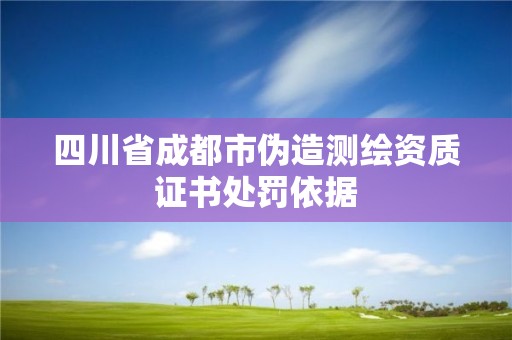 四川省成都市伪造测绘资质证书处罚依据